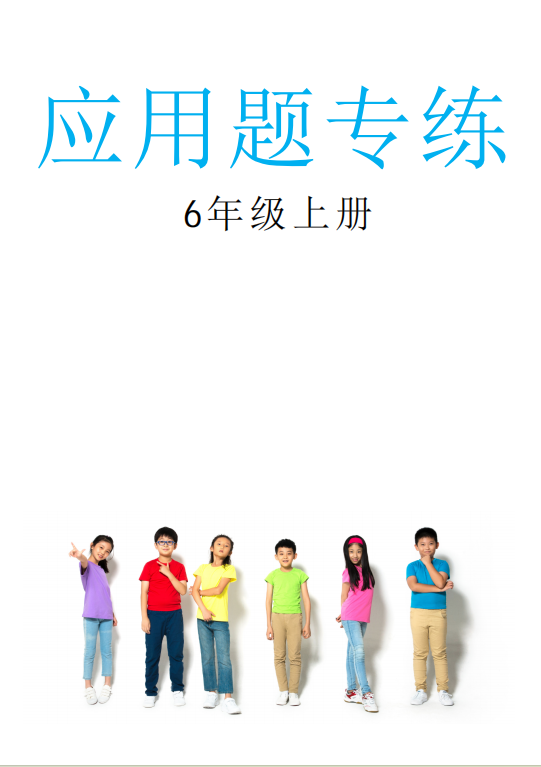 应用题专练

6年级上册